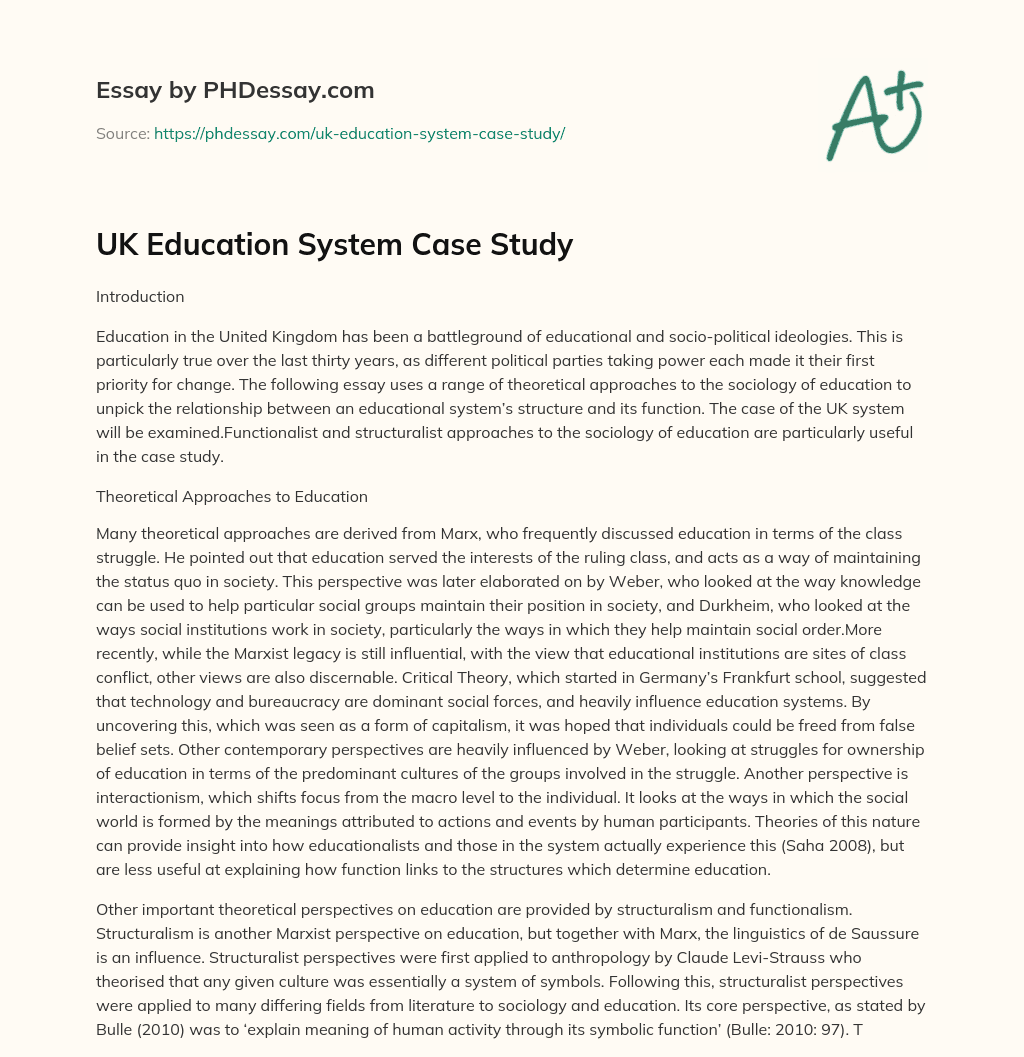 Essay by PHDessay.com

Source: https://phdessay.com/uk-education-system-case-study/

A+

UK Education System Case Study

Introduction

Education in the United Kingdom has been a battleground of educational and socio-political ideologies. This is particularly true over the last thirty years, as different political parties taking power each made it their first priority for change. The following essay uses a range of theoretical approaches to the sociology of education to unpick the relationship between an educational system's structure and its function. The case of the UK system will be examined.Functionalist and structuralist approaches to the sociology of education are particularly useful in the case study.

Theoretical Approaches to Education

Many theoretical approaches are derived from Marx, who frequently discussed education in terms of the class struggle. He pointed out that education served the interests of the ruling class, and acts as a way of maintaining the status quo in society. This perspective was later elaborated on by Weber, who looked at the way knowledge can be used to help particular social groups maintain their position in society, and Durkheim, who looked at the ways social institutions work in society, particularly the ways in which they help maintain social order.More recently, while the Marxist legacy is still influential, with the view that educational institutions are sites of class conflict, other views are also discernable. Critical Theory, which started in Germany's Frankfurt school, suggested that technology and bureaucracy are dominant social forces, and heavily influence education systems. By uncovering this, which was seen as a form of capitalism, it was hoped that individuals could be freed from false belief sets. Other contemporary perspectives are heavily influenced by Weber, looking at struggles for ownership of education in terms of the predominant cultures of the groups involved in the struggle. Another perspective is interactionism, which shifts focus from the macro level to the individual. It looks at the ways in which the social world is formed by the meanings attributed to actions and events by human participants. Theories of this nature can provide insight into how educationalists and those in the system actually experience this (Saha 2008), but are less useful at explaining how function links to the structures which determine education.

Other important theoretical perspectives on education are provided by structuralism and functionalism. Structuralism is another Marxist perspective on education, but together with Marx, the linguistics of de Saussure is an influence. Structuralist perspectives were first applied to anthropology by Claude Levi-Strauss who theorised that any given culture was essentially a system of symbols. Following this, structuralist perspectives were applied to many differing fields from literature to sociology and education. Its core perspective, as stated by Bulle (2010) was to 'explain meaning of human activity through its symbolic function' (Bulle: 2010: 97). T